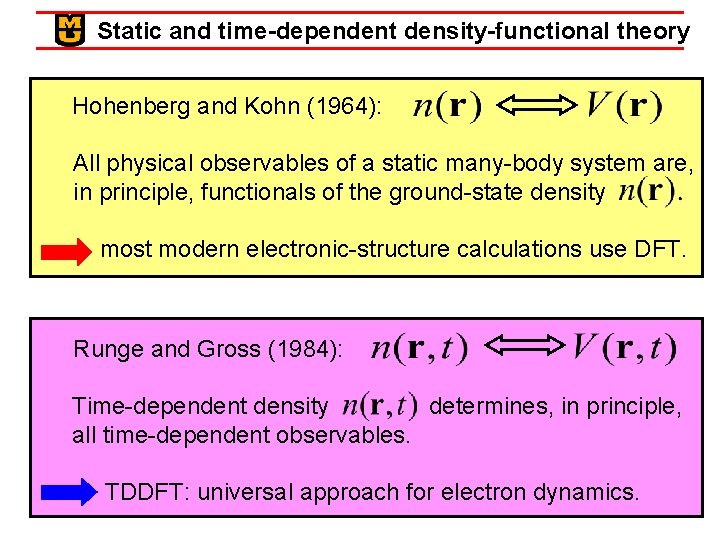 MU Static and time-dependent density-functional theory

Hohenberg and Kohn (1964): $n(\mathbf{r}) \Longleftrightarrow V(\mathbf{r})$

All physical observables of a static many-body system are, in principle, functionals of the ground-state density $n(\mathbf{r})$.

most modern electronic-structure calculations use DFT.

Runge and Gross (1984): $n(\mathbf{r},t) \Longleftrightarrow V(\mathbf{r},t)$

Time-dependent density $n(\mathbf{r},t)$ determines, in principle, all time-dependent observables.

TDDFT: universal approach for electron dynamics.